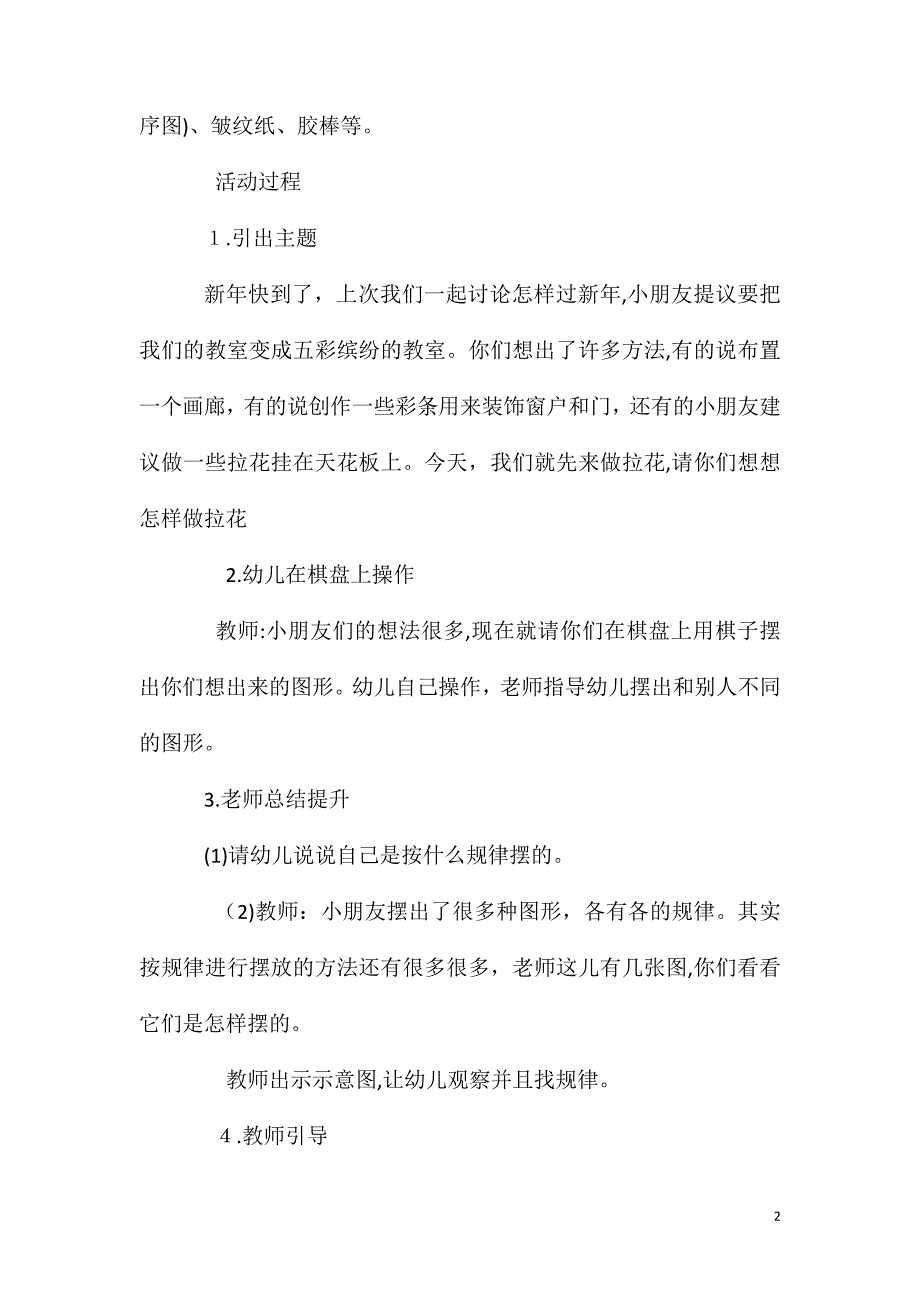 序图)、皱纹纸、胶棒等。

活动过程

1 .引出主题

新年快到了，上次我们一起讨论怎样过新年,小朋友提议要把我们的教室变成五彩缤纷的教室。你们想出了许多方法,有的说布置一个画廊，有的说创作一些彩条用来装饰窗户和门，还有的小朋友建议做一些拉花挂在天花板上。今天，我们就先来做拉花,请你们想想怎样做拉花

2.幼儿在棋盘上操作

教师:小朋友们的想法很多,现在就请你们在棋盘上用棋子摆出你们想出来的图形。幼儿自己操作，老师指导幼儿摆出和别人不同的图形。

3.老师总结提升

(1)请幼儿说说自己是按什么规律摆的。

（2)教师：小朋友摆出了很多种图形，各有各的规律。其实按规律进行摆放的方法还有很多很多，老师这儿有几张图,你们看看它们是怎样摆的。

教师出示示意图,让幼儿观察并且找规律。

4 .教师引导

2